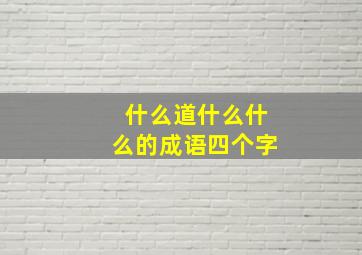 什么道什么什么的成语四个字